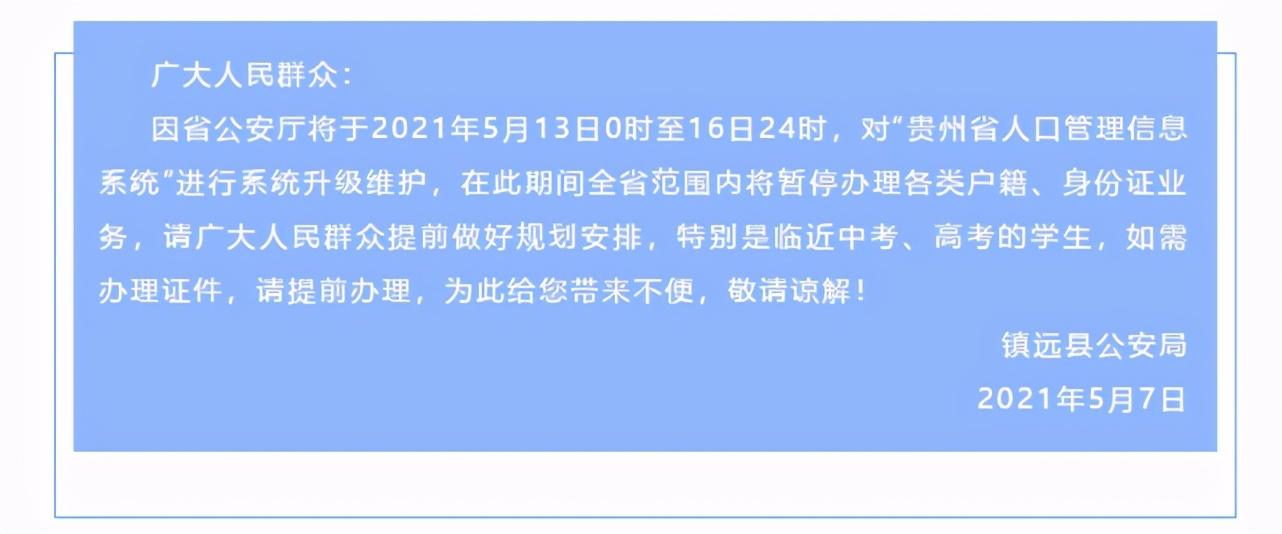 广大人民群众:

因省公安厅将于2021年5月13日0时至16日24时，对“贵州省人口管理信息系统”进行系统升级维护，在此期间全省范围内将暂停办理各类户籍、身份证业务，请广大人民群众提前做好规划安排，特别是临近中考、高考的学生，如需办理证件，请提前办理，为此给您带来不便，敬请谅解！

镇远县公安局

2021年5月7日